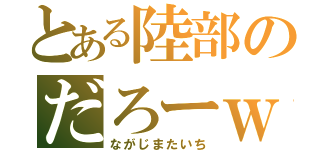 とある陸部の
だろーw
ながじまたいち